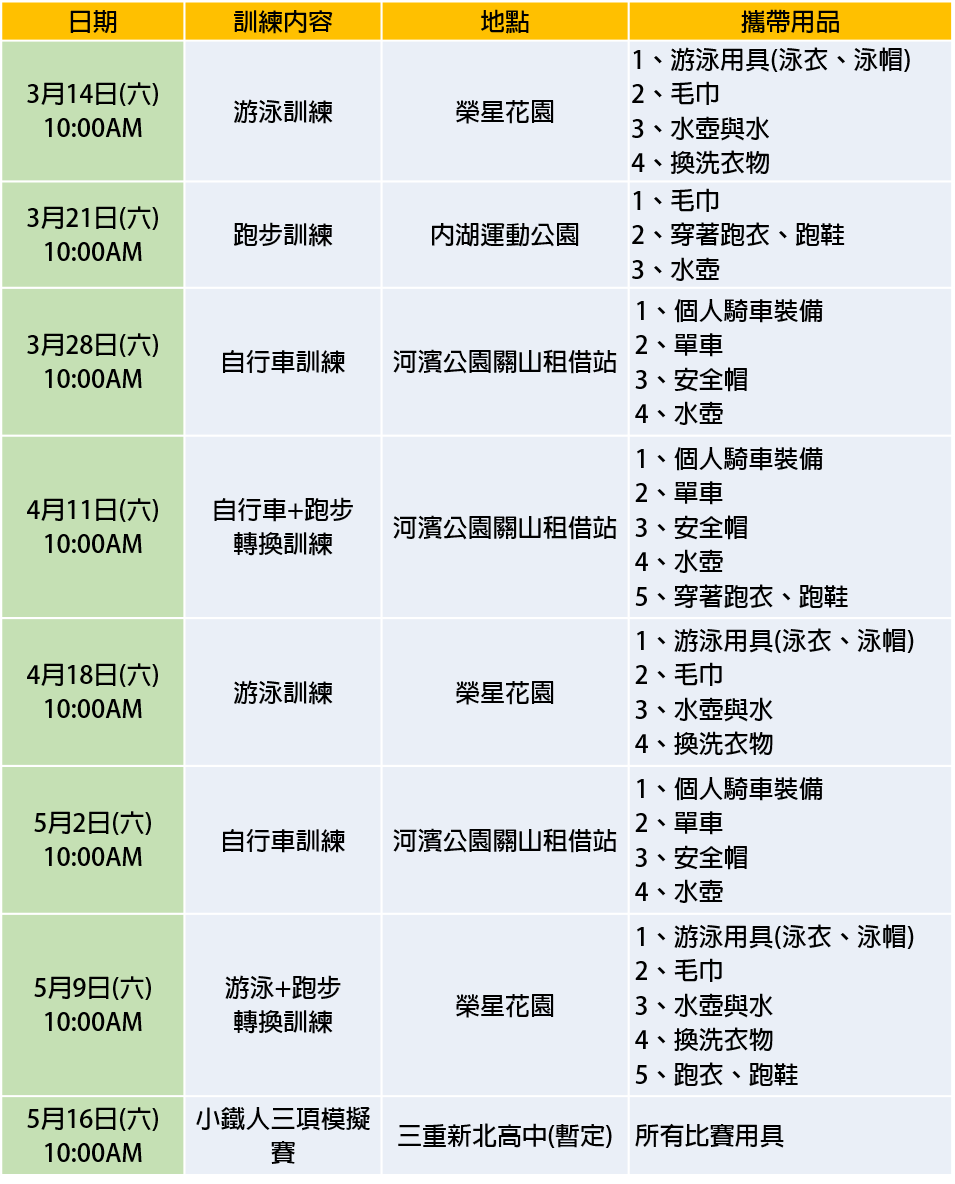 | 日期 | 訓練內容 | 地點 | 攜帶用品 |
|---|---|---|---|
| 3月14日(六) 10:00AM | 游泳訓練 | 榮星花園 | 1、游泳用具(泳衣、泳帽) 2、毛巾 3、水壺與水 4、換洗衣物 |
| 3月21日(六) 10:00AM | 跑步訓練 | 內湖運動公園 | 1、毛巾 2、穿著跑衣、跑鞋 3、水壺 |
| 3月28日(六) 10:00AM | 自行車訓練 | 河濱公園關山租借站 | 1、個人騎車裝備 2、單車 3、安全帽 4、水壺 |
| 4月11日(六) 10:00AM | 自行車+跑步轉換訓練 | 河濱公園關山租借站 | 1、個人騎車裝備 2、單車 3、安全帽 4、水壺 5、穿著跑衣、跑鞋 |
| 4月18日(六) 10:00AM | 游泳訓練 | 榮星花園 | 1、游泳用具(泳衣、泳帽) 2、毛巾 3、水壺與水 4、換洗衣物 |
| 5月2日(六) 10:00AM | 自行車訓練 | 河濱公園關山租借站 | 1、個人騎車裝備 2、單車 3、安全帽 4、水壺 |
| 5月9日(六) 10:00AM | 游泳+跑步轉換訓練 | 榮星花園 | 1、游泳用具(泳衣、泳帽) 2、毛巾 3、水壺與水 4、換洗衣物 5、跑衣、跑鞋 |
| 5月16日(六) 10:00AM | 小鐵人三項模擬賽 | 三重新北高中(暫定) | 所有比賽用具 |